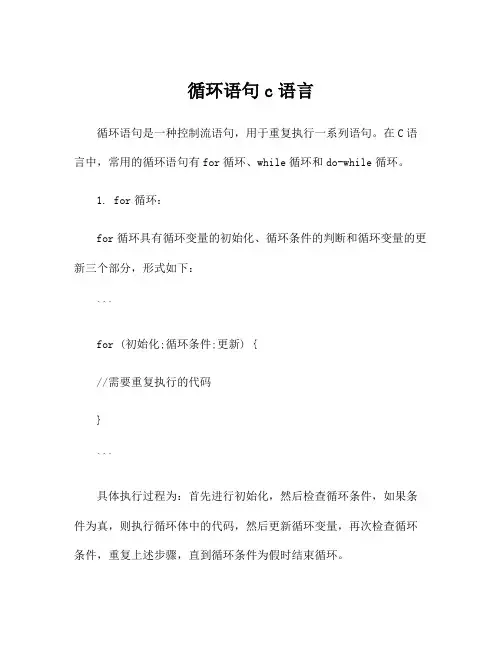 循环语句 c 语言

循环语句是一种控制流语句，用于重复执行一系列语句。在 C 语言中，常用的循环语句有 for 循环、while 循环和 do-while 循环。

1. for 循环：

for 循环具有循环变量的初始化、循环条件的判断和循环变量的更新三个部分，形式如下：

```

for (初始化;循环条件;更新) {

//需要重复执行的代码

}

```

具体执行过程为：首先进行初始化，然后检查循环条件，如果条件为真，则执行循环体中的代码，然后更新循环变量，再次检查循环条件，重复上述步骤，直到循环条件为假时结束循环。